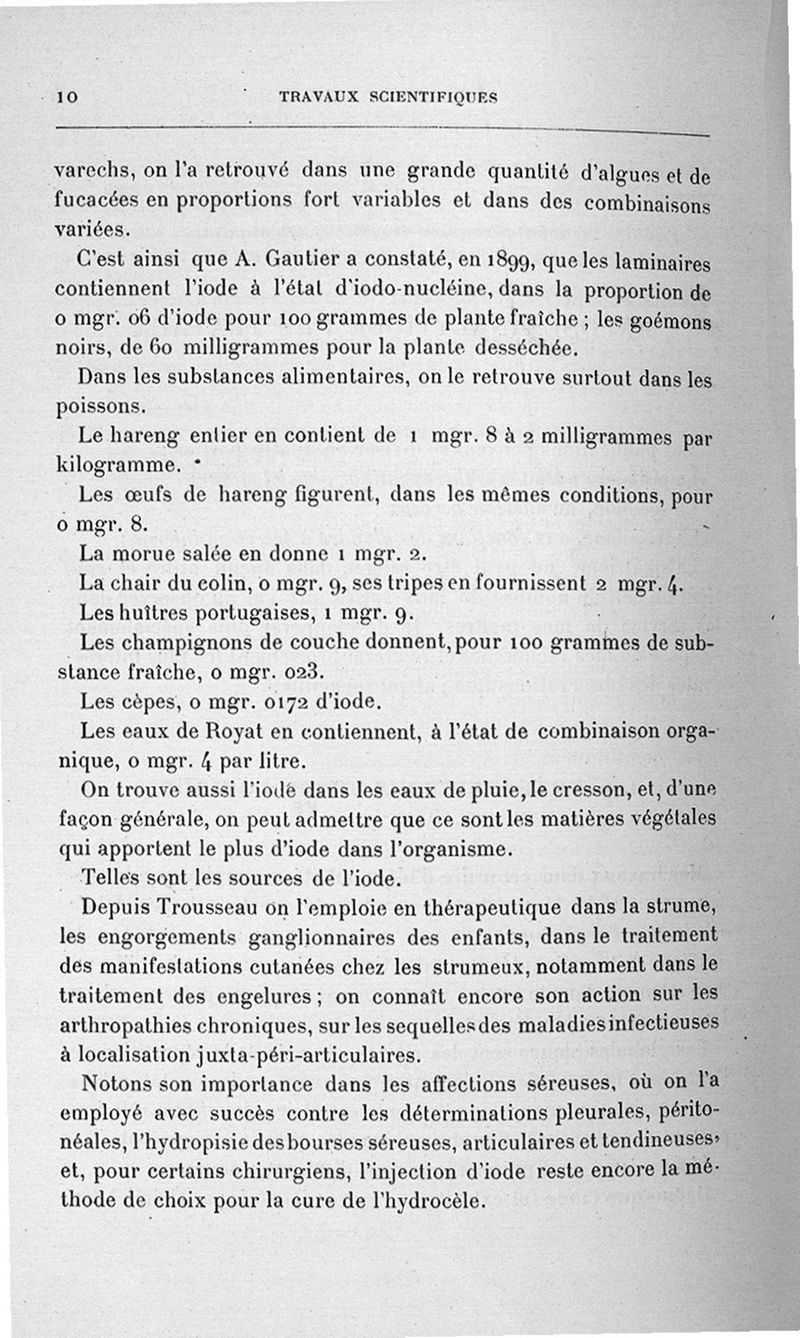 10 TRAVAUX SCIENTIFIQUES

varechs, on l'a retrouvé dans une grande quantité d'algues et de fucacées en proportions fort variables et dans des combinaisons variées.

C'est ainsi que A. Gautier a constaté, en 1899, que les laminaires contiennent l'iode à l'état d'iodo-nucléine, dans la proportion de 0 mgr. 06 d'iode pour 100 grammes de plante fraîche ; les goémons noirs, de 60 milligrammes pour la plante desséchée.

Dans les substances alimentaires, on le retrouve surtout dans les poissons.

Le hareng entier en contient de 1 mgr. 8 à 2 milligrammes par kilogramme.

Les œufs de hareng figurent, dans les mêmes conditions, pour 0 mgr. 8.

La morue salée en donne 1 mgr. 2.

La chair du colin, 0 mgr. 9, ses tripes en fournissent 2 mgr. 4.

Les huîtres portugaises, 1 mgr. 9.

Les champignons de couche donnent, pour 100 grammes de substance fraîche, 0 mgr. 023.

Les cèpes, 0 mgr. 0172 d'iode.

Les eaux de Royat en contiennent, à l'état de combinaison organique, 0 mgr. 4 par litre.

On trouve aussi l'iode dans les eaux de pluie, le cresson, et, d'une façon générale, on peut admettre que ce sont les matières végétales qui apportent le plus d'iode dans l'organisme.

Telles sont les sources de l'iode.

Depuis Trousseau on l'emploie en thérapeutique dans la strume, les engorgements ganglionnaires des enfants, dans le traitement des manifestations cutanées chez les strumeux, notamment dans le traitement des engelures ; on connaît encore son action sur les arthropathies chroniques, sur les sequelles des maladies infectieuses à localisation juxta-péri-articulaires.

Notons son importance dans les affections séreuses, où on l'a employé avec succès contre les déterminations pleurales, péritonéales, l'hydropisie des bourses séreuses, articulaires et tendineuses, et, pour certains chirurgiens, l'injection d'iode reste encore la méthode de choix pour la cure de l'hydrocèle.